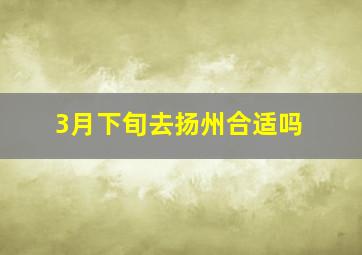 3月下旬去扬州合适吗